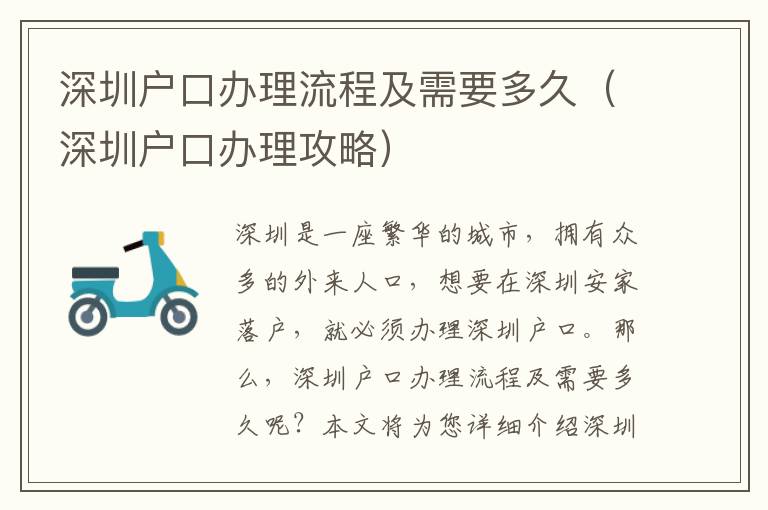 深圳户口办理流程及需要多久（深圳户口办理攻略）

深圳是一座繁华的城市，拥有众多的外来人口，想要在深圳安家落户，就必须办理深圳户口。那么，深圳户口办理流程及需要多久呢？本文将为您详细介绍深圳